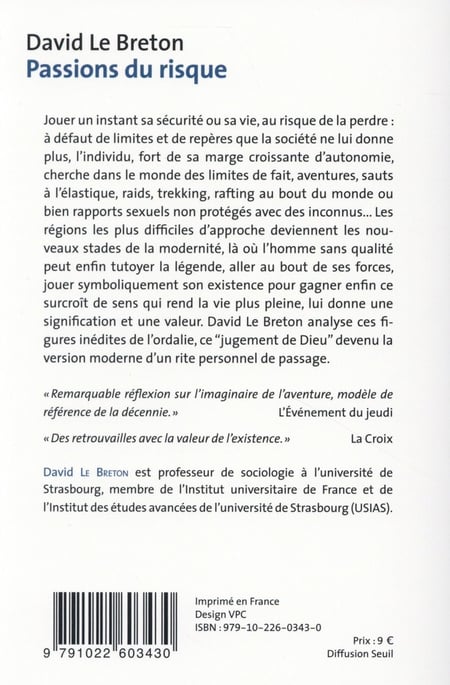 David Le Breton
Passions du risque

Jouer un instant sa sécurité ou sa vie, au risque de la perdre : à défaut de limites et de repères que la société ne lui donne plus, l'individu, fort de sa marge croissante d'autonomie, cherche dans le monde des limites de fait, aventures, sauts à l'élastique, raids, trekking, rafting au bout du monde ou bien rapports sexuels non protégés avec des inconnus... Les régions les plus difficiles d'approche deviennent les nouveaux stades de la modernité, là où l'homme sans qualité peut enfin tutoyer la légende, aller au bout de ses forces, jouer symboliquement son existence pour gagner enfin ce surcroît de sens qui rend la vie plus pleine, lui donne une signification et une valeur. David Le Breton analyse ces figures inédites de l'ordalie, ce "jugement de Dieu" devenu la version moderne d'un rite personnel de passage.

« Remarquable réflexion sur l'imaginaire de l'aventure, modèle de référence de la décennie. » L'Événement du jeudi

« Des retrouvailles avec la valeur de l'existence. » La Croix

David Le Breton est professeur de sociologie à l'université de Strasbourg, membre de l'Institut universitaire de France et de l'Institut des études avancées de l'université de Strasbourg (USIAS).

9 791022 603430

Imprimé en France
Design VPC
ISBN : 979-10-226-0343-0

Prix : 9 €
Diffusion Seuil